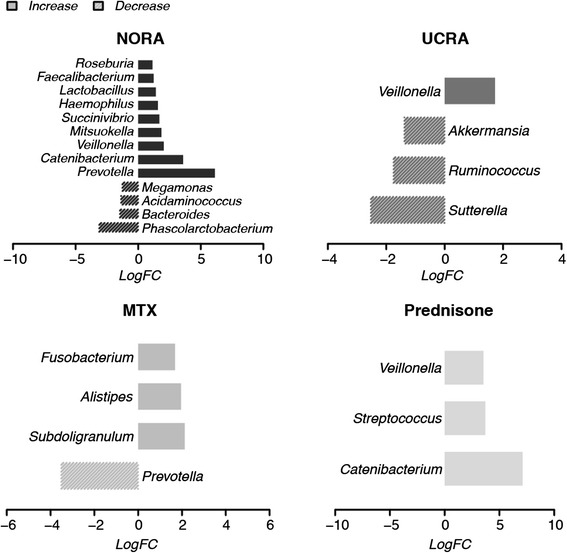 Increase Decrease

NORA

Roseburia
Faecalibacterium
Lactobacillus
Haemophilus
Succinivibrio
Mitsuokella
Veillonella
Catenibacterium
Prevotella
Megamonas
Acidaminococcus
Bacteroides
Phascolarctobacterium

−10 −5 0 5 10
LogFC

UCRA

Veillonella
Akkermansia
Ruminococcus
Sutterella

−4 −2 0 2 4
LogFC

MTX

Fusobacterium
Alistipes
Subdoligranulum
Prevotella

−6 −4 −2 0 2 4 6
LogFC

Prednisone

Veillonella
Streptococcus
Catenibacterium

−10 −5 0 5 10
LogFC